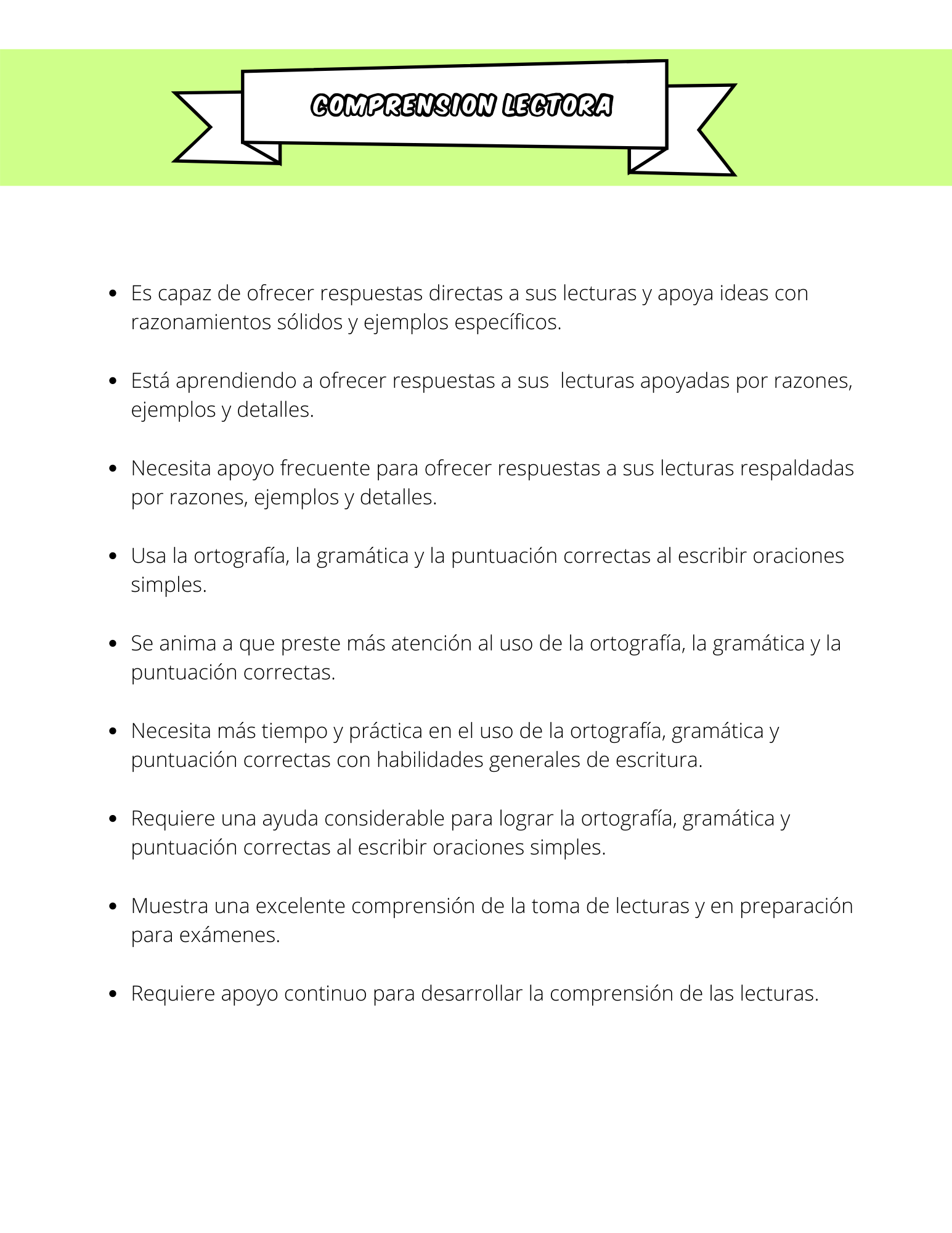 COMPRENSION LECTORA

- Es capaz de ofrecer respuestas directas a sus lecturas y apoya ideas con razonamientos sólidos y ejemplos específicos.

- Está aprendiendo a ofrecer respuestas a sus lecturas apoyadas por razones, ejemplos y detalles.

- Necesita apoyo frecuente para ofrecer respuestas a sus lecturas respaldadas por razones, ejemplos y detalles.

- Usa la ortografía, la gramática y la puntuación correctas al escribir oraciones simples.

- Se anima a que preste más atención al uso de la ortografía, la gramática y la puntuación correctas.

- Necesita más tiempo y práctica en el uso de la ortografía, gramática y puntuación correctas con habilidades generales de escritura.

- Requiere una ayuda considerable para lograr la ortografía, gramática y puntuación correctas al escribir oraciones simples.

- Muestra una excelente comprensión de la toma de lecturas y en preparación para exámenes.

- Requiere apoyo continuo para desarrollar la comprensión de las lecturas.